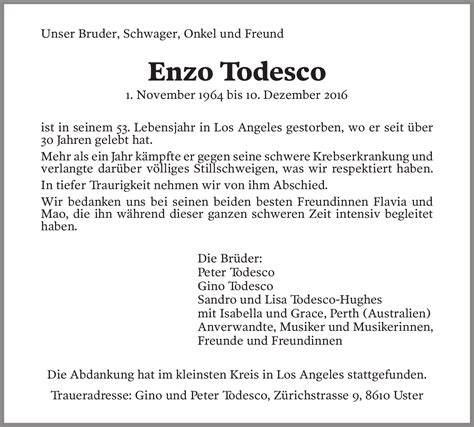 Unser Bruder, Schwager, Onkel und Freund

Enzo Todesco

1. November 1964 bis 10. Dezember 2016

ist in seinem 53. Lebensjahr in Los Angeles gestorben, wo er seit über 30 Jahren gelebt hat.

Mehr als ein Jahr kämpfte er gegen seine schwere Krebserkrankung und verlangte darüber völliges Stillschweigen, was wir respektiert haben.

In tiefer Traurigkeit nehmen wir von ihm Abschied.

Wir bedanken uns bei seinen beiden besten Freundinnen Flavia und Mao, die ihn während dieser ganzen schweren Zeit intensiv begleitet haben.

Die Brüder:
Peter Todesco
Gino Todesco
Sandro und Lisa Todesco-Hughes
mit Isabella und Grace, Perth (Australien)
Anverwandte, Musiker und Musikerinnen,
Freunde und Freundinnen

Die Abdankung hat im kleinsten Kreis in Los Angeles stattgefunden.

Traueradresse: Gino und Peter Todesco, Zürichstrasse 9, 8610 Uster